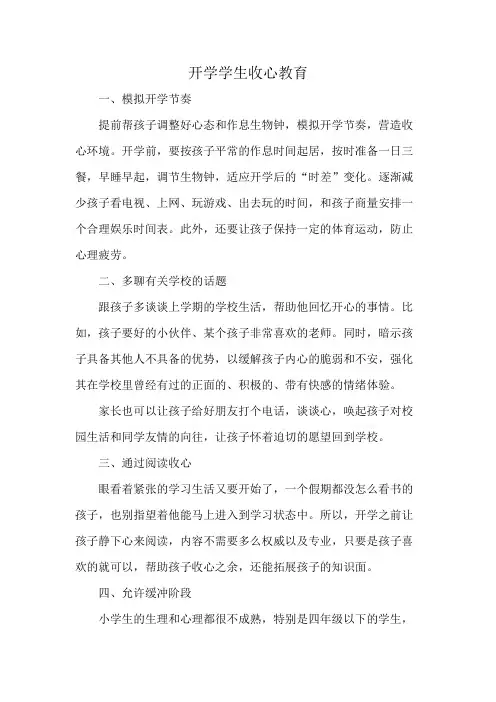 开学学生收心教育

一、模拟开学节奏

提前帮孩子调整好心态和作息生物钟，模拟开学节奏，营造收心环境。开学前，要按孩子平常的作息时间起居，按时准备一日三餐，早睡早起，调节生物钟，适应开学后的“时差”变化。逐渐减少孩子看电视、上网、玩游戏、出去玩的时间，和孩子商量安排一个合理娱乐时间表。此外，还要让孩子保持一定的体育运动，防止心理疲劳。

二、多聊有关学校的话题

跟孩子多谈谈上学期的学校生活，帮助他回忆开心的事情。比如，孩子要好的小伙伴、某个孩子非常喜欢的老师。同时，暗示孩子具备其他人不具备的优势，以缓解孩子内心的脆弱和不安，强化其在学校里曾经有过的正面的、积极的、带有快感的情绪体验。

家长也可以让孩子给好朋友打个电话，谈谈心，唤起孩子对校园生活和同学友情的向往，让孩子怀着迫切的愿望回到学校。

三、通过阅读收心

眼看着紧张的学习生活又要开始了，一个假期都没怎么看书的孩子，也别指望着他能马上进入到学习状态中。所以，开学之前让孩子静下心来阅读，内容不需要多么权威以及专业，只要是孩子喜欢的就可以，帮助孩子收心之余，还能拓展孩子的知识面。

四、允许缓冲阶段

小学生的生理和心理都很不成熟，特别是四年级以下的学生，